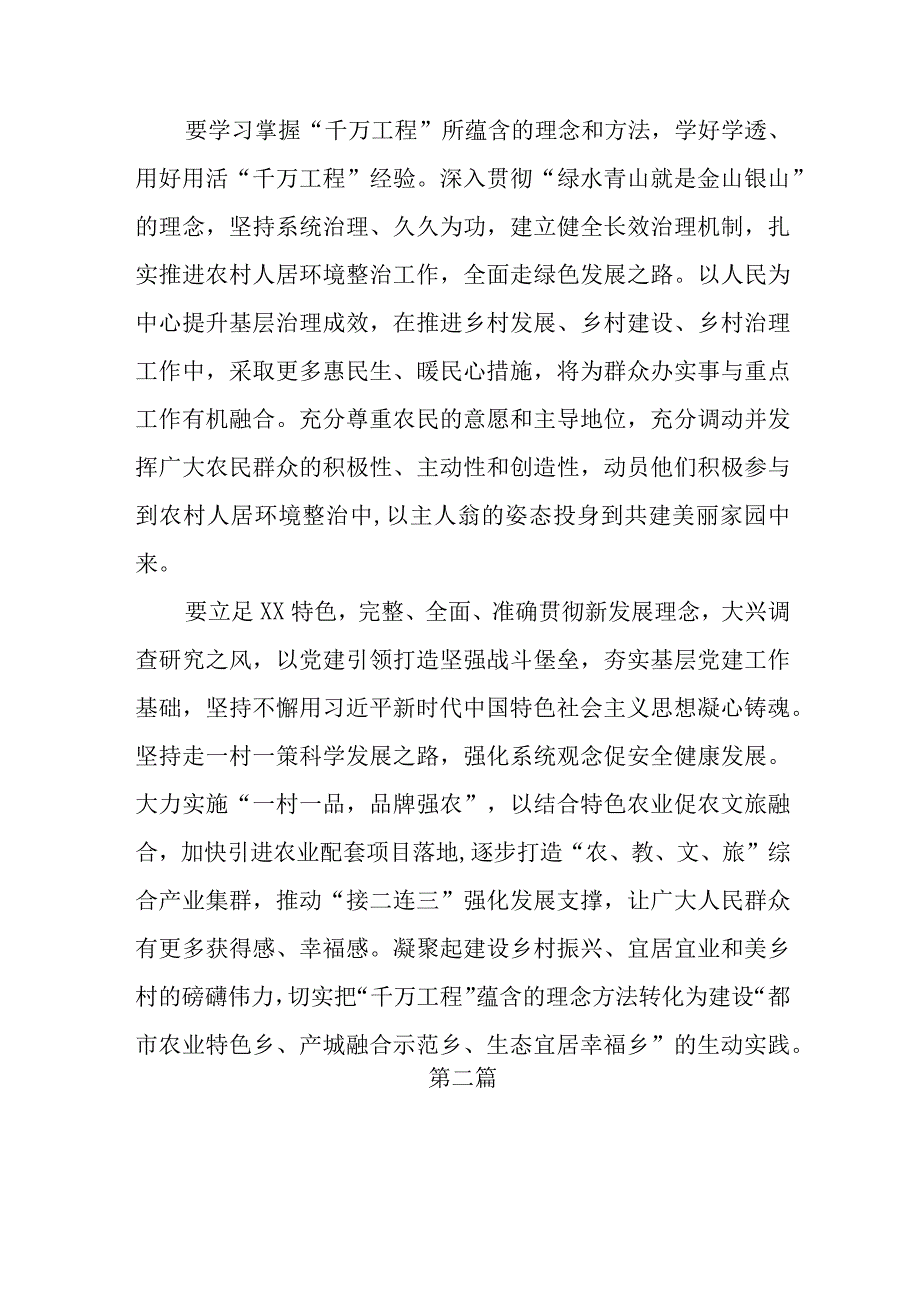 要学习掌握“千万工程”所蕴含的理念和方法，学好学透、用好用活“千万工程”经验。深入贯彻“绿水青山就是金山银山”的理念，坚持系统治理、久久为功，建立健全长效治理机制，扎实推进农村人居环境整治工作，全面走绿色发展之路。以人民为中心提升基层治理成效，在推进乡村发展、乡村建设、乡村治理工作中，采取更多惠民生、暖民心措施，将为群众办实事与重点工作有机融合。充分尊重农民的意愿和主导地位，充分调动并发挥广大农民群众的积极性、主动性和创造性，动员他们积极参与到农村人居环境整治中，以主人翁的姿态投身到共建美丽家园中来。

要立足XX特色，完整、全面、准确贯彻新发展理念，大兴调查研究之风，以党建引领打造坚强战斗堡垒，夯实基层党建工作基础，坚持不懈用习近平新时代中国特色社会主义思想凝心铸魂。坚持走一村一策科学发展之路，强化系统观念促安全健康发展。大力实施“一村一品，品牌强农”，以结合特色农业促农文旅融合，加快引进农业配套项目落地，逐步打造“农、教、文、旅”综合产业集群，推动“接二连三”强化发展支撑，让广大人民群众有更多获得感、幸福感。凝聚起建设乡村振兴、宜居宜业和美乡村的磅礴伟力，切实把“千万工程”蕴含的理念方法转化为建设“都市农业特色乡、产城融合示范乡、生态宜居幸福乡”的生动实践。

第二篇